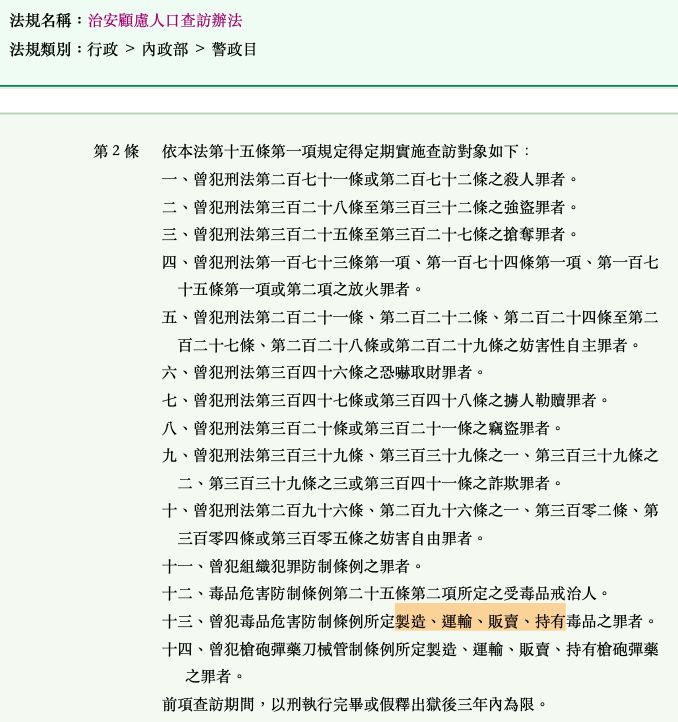 法規名稱：治安顧慮人口查訪辦法
法規類別：行政 > 內政部 > 警政目

第 2 條　依本法第十五條第一項規定得定期實施查訪對象如下：
一、曾犯刑法第二百七十一條或第二百七十二條之殺人罪者。
二、曾犯刑法第三百二十八條至第三百三十二條之強盜罪者。
三、曾犯刑法第三百二十五條至第三百二十七條之搶奪罪者。
四、曾犯刑法第一百七十三條第一項、第一百七十四條第一項、第一百七十五條第一項或第二項之放火罪者。
五、曾犯刑法第二百二十一條、第二百二十二條、第二百二十四條至第二百二十七條、第二百二十八條或第二百二十九條之妨害性自主罪者。
六、曾犯刑法第三百四十六條之恐嚇取財罪者。
七、曾犯刑法第三百四十七條或第三百四十八條之擄人勒贖罪者。
八、曾犯刑法第三百二十條或第三百二十一條之竊盜罪者。
九、曾犯刑法第三百三十九條、第三百三十九條之一、第三百三十九條之二、第三百三十九條之三或第三百四十一條之詐欺罪者。
十、曾犯刑法第二百九十六條、第二百九十六條之一、第三百零二條、第三百零四條或第三百零五條之妨害自由罪者。
十一、曾犯組織犯罪防制條例之罪者。
十二、毒品危害防制條例第二十五條第二項所定之受毒品戒治人。
十三、曾犯毒品危害防制條例所定製造、運輸、販賣、持有毒品之罪者。
十四、曾犯槍砲彈藥刀械管制條例所定製造、運輸、販賣、持有槍砲彈藥之罪者。
前項查訪期間，以刑執行完畢或假釋出獄後三年內為限。